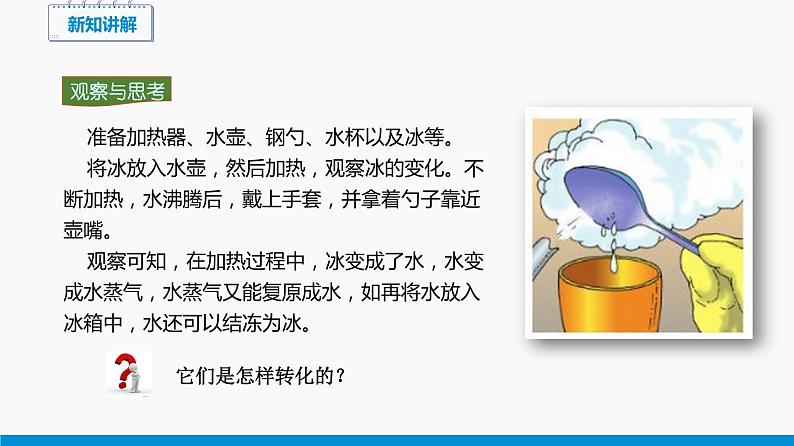 新知讲解

观察与思考

准备加热器、水壶、钢勺、水杯以及冰等。

将冰放入水壶，然后加热，观察冰的变化。不断加热，水沸腾后，戴上手套，并拿着勺子靠近壶嘴。

观察可知，在加热过程中，冰变成了水，水变成水蒸气，水蒸气又能复原成水，如再将水放入冰箱中，水还可以结冻为冰。

它们是怎样转化的？